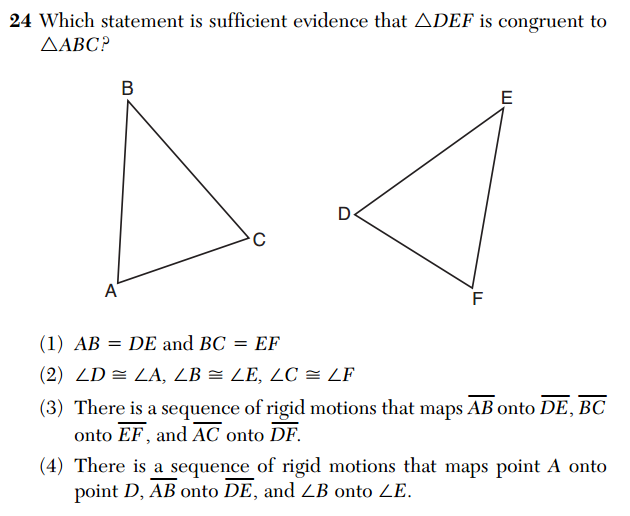 24 Which statement is sufficient evidence that $\triangle DEF$ is congruent to $\triangle ABC$?

B

E

D

C

A

F

(1) $AB = DE$ and $BC = EF$

(2) $\angle D \cong \angle A$, $\angle B \cong \angle E$, $\angle C \cong \angle F$

(3) There is a sequence of rigid motions that maps $\overline{AB}$ onto $\overline{DE}$, $\overline{BC}$ onto $\overline{EF}$, and $\overline{AC}$ onto $\overline{DF}$.

(4) There is a sequence of rigid motions that maps point $A$ onto point $D$, $\overline{AB}$ onto $\overline{DE}$, and $\angle B$ onto $\angle E$.